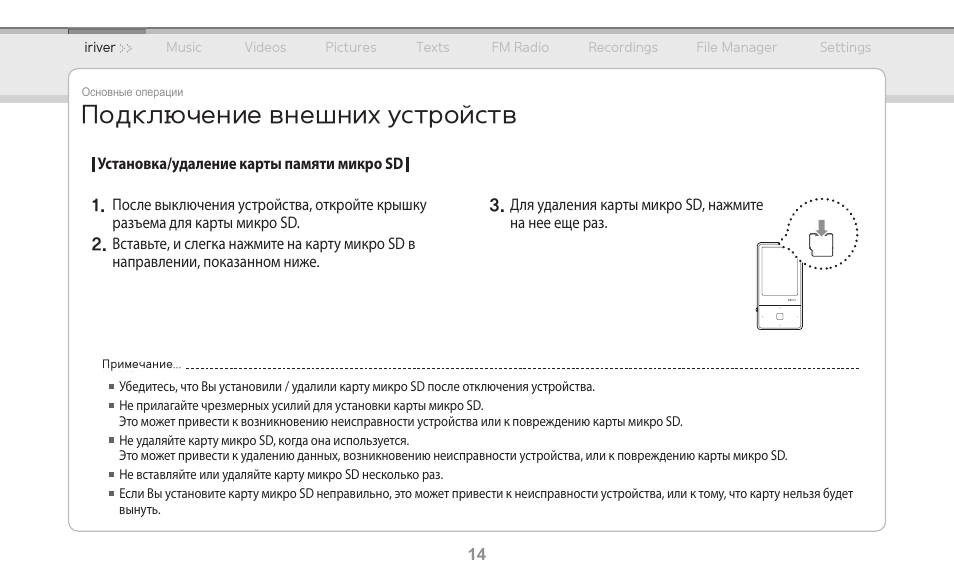 iriver >> Music Videos Pictures Texts FM Radio Recordings File Manager Settings

Основные операции

Подключение внешних устройств

Установка/удаление карты памяти микро SD

1. После выключения устройства, откройте крышку разъема для карты микро SD.

2. Вставьте, и слегка нажмите на карту микро SD в направлении, показанном ниже.

3. Для удаления карты микро SD, нажмите на нее еще раз.

Примечание...

■ Убедитесь, что Вы установили / удалили карту микро SD после отключения устройства.

■ Не прилагайте чрезмерных усилий для установки карты микро SD.
Это может привести к возникновению неисправности устройства или к повреждению карты микро SD.

■ Не удаляйте карту микро SD, когда она используется.
Это может привести к удалению данных, возникновению неисправности устройства, или к повреждению карты микро SD.

■ Не вставляйте или удаляйте карту микро SD несколько раз.

■ Если Вы установите карту микро SD неправильно, это может привести к неисправности устройства, или к тому, что карту нельзя будет вынуть.

14